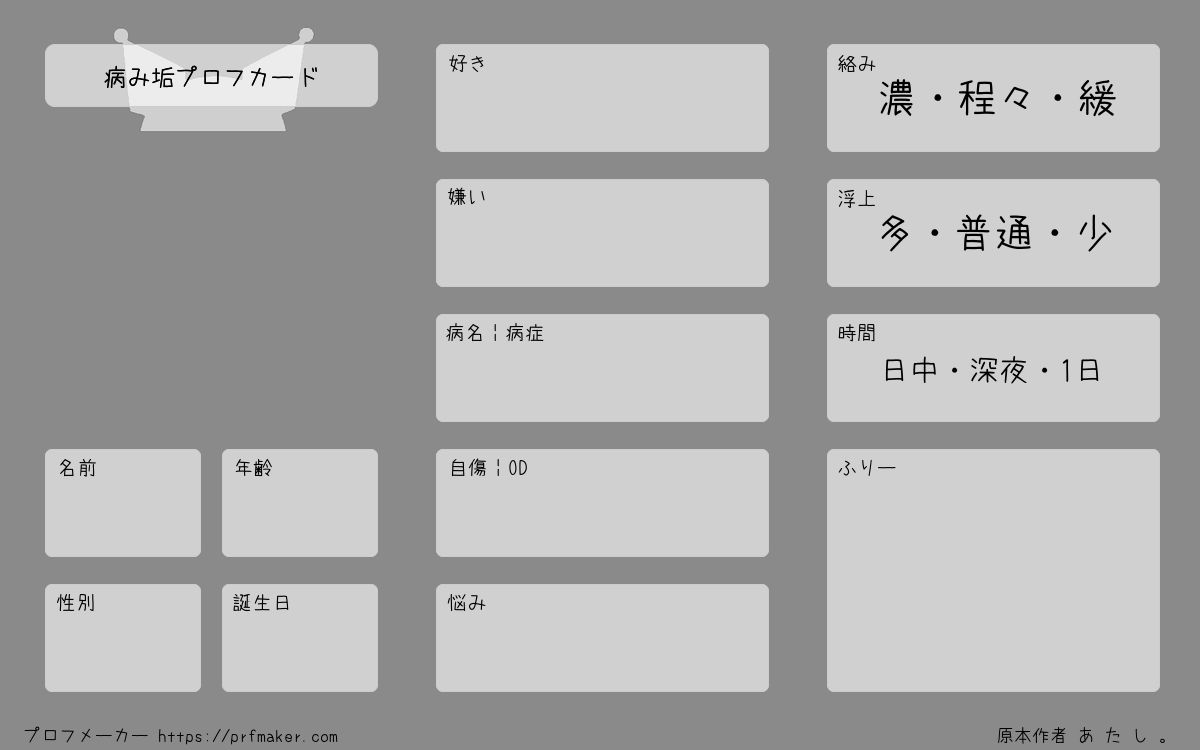 病み垢プロフカード

名前

年齢

性別

誕生日

好き

嫌い

病名¦病症

自傷¦OD

悩み

絡み
濃・程々・緩

浮上
多・普通・少

時間
日中・深夜・1日

ふりー

プロフメーカー https://prfmaker.com

原本作者 あたし。